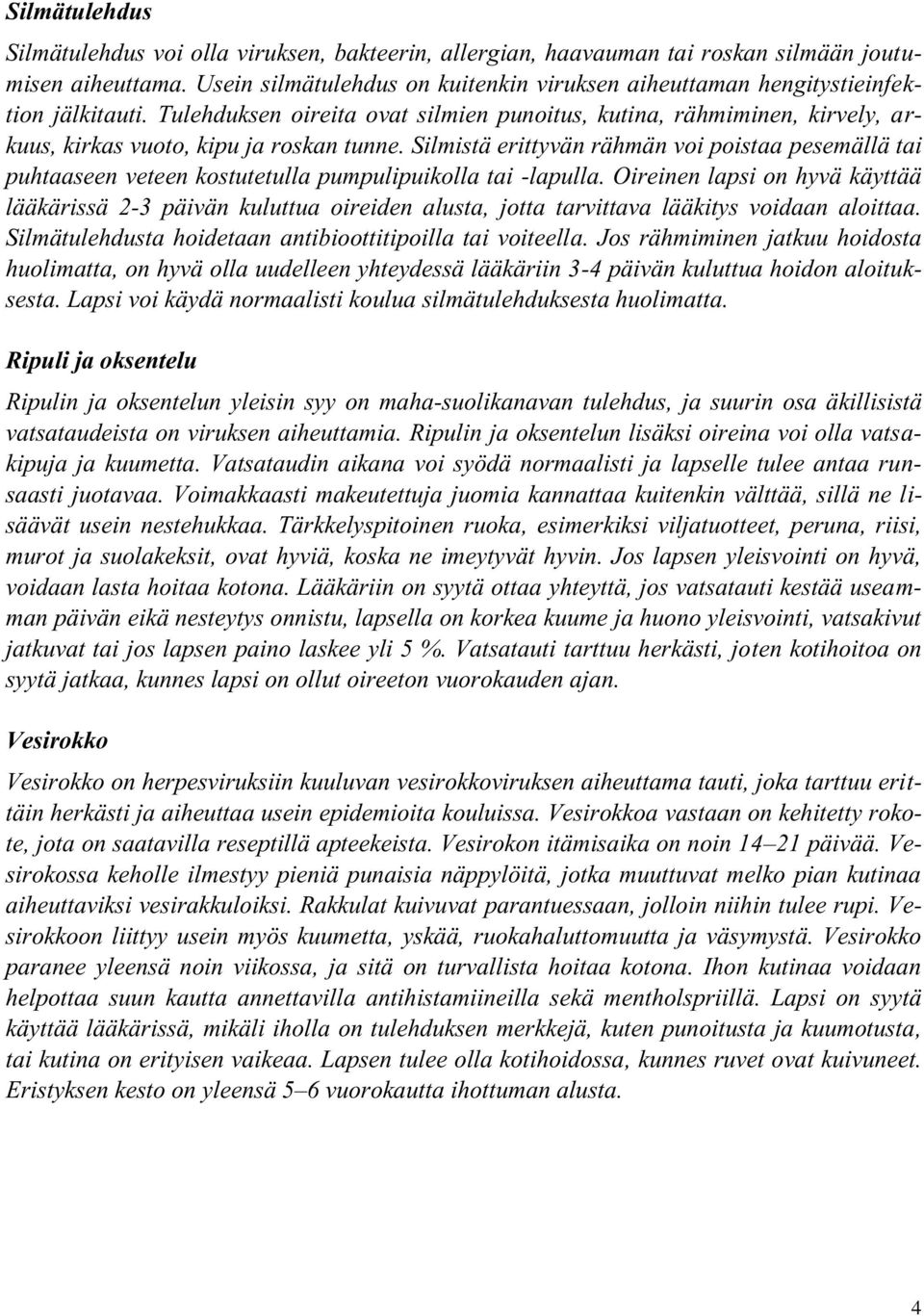 Silmätulehdus

Silmätulehdus voi olla viruksen, bakteerin, allergian, haavauman tai roskan silmään joutumisen aiheuttama. Usein silmätulehdus on kuitenkin viruksen aiheuttaman hengitystieinfektion jälkitauti. Tulehduksen oireita ovat silmien punoitus, kutina, rähmiminen, kirvely, arkuus, kirkas vuoto, kipu ja roskan tunne. Silmistä erittyvän rähmän voi poistaa pesemällä tai puhtaaseen veteen kostutetulla pumpulipuikolla tai -lapulla. Oireinen lapsi on hyvä käyttää lääkärissä 2-3 päivän kuluttua oireiden alusta, jotta tarvittava lääkitys voidaan aloittaa. Silmätulehdusta hoidetaan antibioottitipoilla tai voiteella. Jos rähmiminen jatkuu hoidosta huolimatta, on hyvä olla uudelleen yhteydessä lääkäriin 3-4 päivän kuluttua hoidon aloituksesta. Lapsi voi käydä normaalisti koulua silmätulehduksesta huolimatta.

Ripuli ja oksentelu

Ripulin ja oksentelun yleisin syy on maha-suolikanavan tulehdus, ja suurin osa äkillisistä vatsataudeista on viruksen aiheuttamia. Ripulin ja oksentelun lisäksi oireina voi olla vatsakipuja ja kuumetta. Vatsataudin aikana voi syödä normaalisti ja lapselle tulee antaa runsaasti juotavaa. Voimakkaasti makeutettuja juomia kannattaa kuitenkin välttää, sillä ne lisäävät usein nestehukkaa. Tärkkelyspitoinen ruoka, esimerkiksi viljatuotteet, peruna, riisi, murot ja suolakeksit, ovat hyviä, koska ne imeytyvät hyvin. Jos lapsen yleisvointi on hyvä, voidaan lasta hoitaa kotona. Lääkäriin on syytä ottaa yhteyttä, jos vatsatauti kestää useamman päivän eikä nesteytys onnistu, lapsella on korkea kuume ja huono yleisvointi, vatsakivut jatkuvat tai jos lapsen paino laskee yli 5 %. Vatsatauti tarttuu herkästi, joten kotihoitoa on syytä jatkaa, kunnes lapsi on ollut oireeton vuorokauden ajan.

Vesirokko

Vesirokko on herpesviruksiin kuuluvan vesirokkoviruksen aiheuttama tauti, joka tarttuu erittäin herkästi ja aiheuttaa usein epidemioita kouluissa. Vesirokkoa vastaan on kehitetty rokote, jota on saatavilla reseptillä apteekeista. Vesirokon itämisaika on noin 14–21 päivää. Vesirokossa keholle ilmestyy pieniä punaisia näppylöitä, jotka muuttuvat melko pian kutinaa aiheuttaviksi vesirakkuloiksi. Rakkulat kuivuvat parantuessaan, jolloin niihin tulee rupi. Vesirokkoon liittyy usein myös kuumetta, yskää, ruokahaluttomuutta ja väsymystä. Vesirokko paranee yleensä noin viikossa, ja sitä on turvallista hoitaa kotona. Ihon kutinaa voidaan helpottaa suun kautta annettavilla antihistamiineilla sekä mentholspriillä. Lapsi on syytä käyttää lääkärissä, mikäli iholla on tulehduksen merkkejä, kuten punoitusta ja kuumotusta, tai kutina on erityisen vaikeaa. Lapsen tulee olla kotihoidossa, kunnes ruvet ovat kuivuneet. Eristyksen kesto on yleensä 5–6 vuorokautta ihottuman alusta.

4